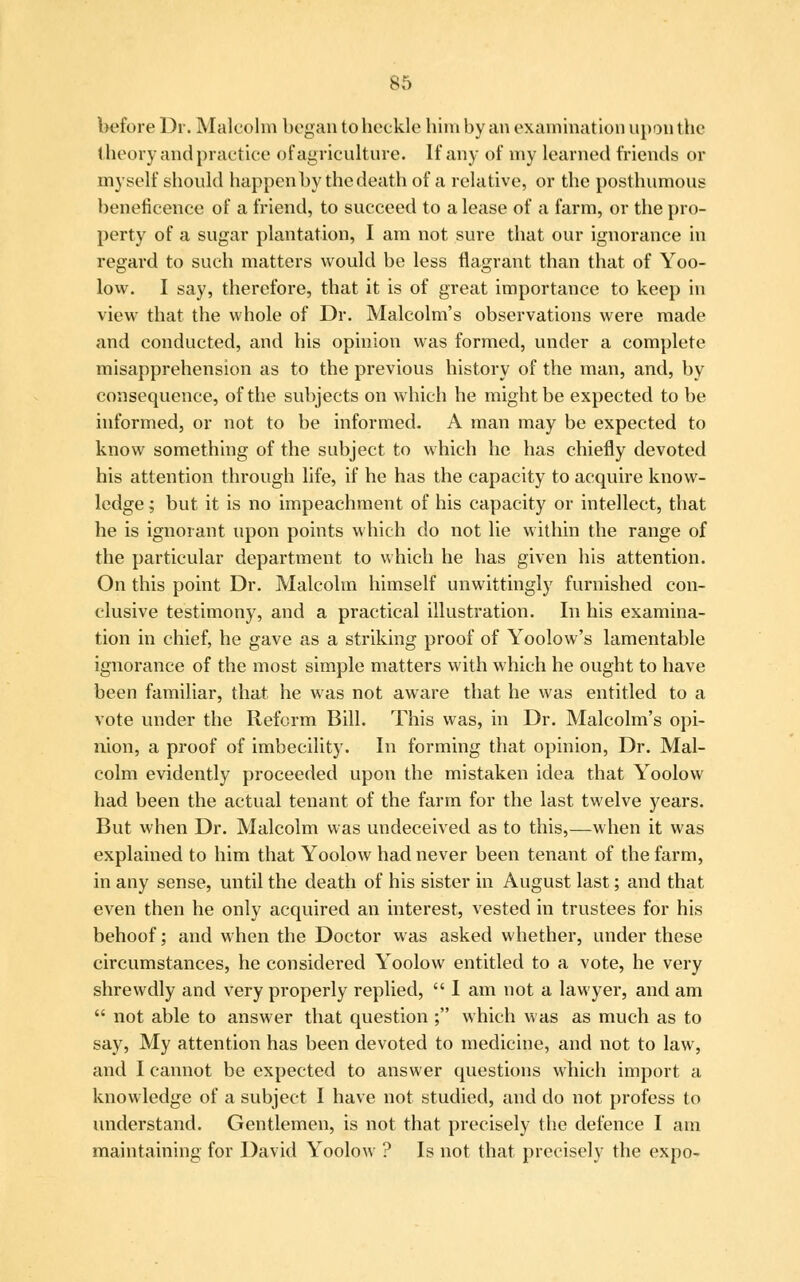 85

before Dr. Malcolm began to heckle him by an examination upon the theory and practice of agriculture. If any of my learned friends or myself should happen by the death of a relative, or the posthumous beneficence of a friend, to succeed to a lease of a farm, or the property of a sugar plantation, I am not sure that our ignorance in regard to such matters would be less flagrant than that of Yoolow. I say, therefore, that it is of great importance to keep in view that the whole of Dr. Malcolm's observations were made and conducted, and his opinion was formed, under a complete misapprehension as to the previous history of the man, and, by consequence, of the subjects on which he might be expected to be informed, or not to be informed. A man may be expected to know something of the subject to which he has chiefly devoted his attention through life, if he has the capacity to acquire knowledge; but it is no impeachment of his capacity or intellect, that he is ignorant upon points which do not lie within the range of the particular department to which he has given his attention. On this point Dr. Malcolm himself unwittingly furnished conclusive testimony, and a practical illustration. In his examination in chief, he gave as a striking proof of Yoolow's lamentable ignorance of the most simple matters with which he ought to have been familiar, that he was not aware that he was entitled to a vote under the Reform Bill. This was, in Dr. Malcolm's opinion, a proof of imbecility. In forming that opinion, Dr. Malcolm evidently proceeded upon the mistaken idea that Yoolow had been the actual tenant of the farm for the last twelve years. But when Dr. Malcolm was undeceived as to this,—when it was explained to him that Yoolow had never been tenant of the farm, in any sense, until the death of his sister in August last; and that even then he only acquired an interest, vested in trustees for his behoof; and when the Doctor was asked whether, under these circumstances, he considered Yoolow entitled to a vote, he very shrewdly and very properly replied, " I am not a lawyer, and am " not able to answer that question ;" which was as much as to say, My attention has been devoted to medicine, and not to law, and I cannot be expected to answer questions which import a knowledge of a subject I have not studied, and do not profess to understand. Gentlemen, is not that precisely the defence I am maintaining for David Yoolow ? Is not that precisely the expo-